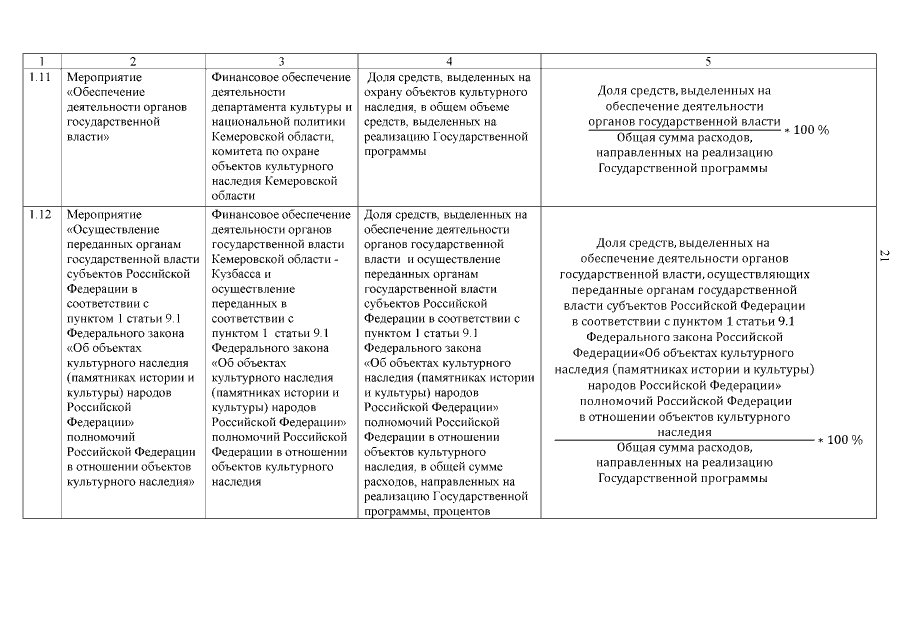 | 1 | 2 | 3 | 4 | 5 |
|---|---|---|---|---|
| 1.11 | Мероприятие «Обеспечение деятельности органов государственной власти» | Финансовое обеспечение деятельности департамента культуры и национальной политики Кемеровской области, комитета по охране объектов культурного наследия Кемеровской области | Доля средств, выделенных на охрану объектов культурного наследия, в общем объеме средств, выделенных на реализацию Государственной программы | $\frac{\text{Доля средств, выделенных на обеспечение деятельности органов государственной власти}}{\text{Общая сумма расходов, направленных на реализацию Государственной программы}} * 100\ \%$ |
| 1.12 | Мероприятие «Осуществление переданных органам государственной власти субъектов Российской Федерации в соответствии с пунктом 1 статьи 9.1 Федерального закона «Об объектах культурного наследия (памятниках истории и культуры) народов Российской Федерации» полномочий Российской Федерации в отношении объектов культурного наследия» | Финансовое обеспечение деятельности органов государственной власти Кемеровской области - Кузбасса и осуществление переданных в соответствии с пунктом 1 статьи 9.1 Федерального закона «Об объектах культурного наследия (памятниках истории и культуры) народов Российской Федерации» полномочий Российской Федерации в отношении объектов культурного наследия | Доля средств, выделенных на обеспечение деятельности органов государственной власти и осуществление переданных органам государственной власти субъектов Российской Федерации в соответствии с пунктом 1 статьи 9.1 Федерального закона «Об объектах культурного наследия (памятниках истории и культуры) народов Российской Федерации» полномочий Российской Федерации в отношении объектов культурного наследия, в общей сумме расходов, направленных на реализацию Государственной программы, процентов | $\frac{\text{Доля средств, выделенных на обеспечение деятельности органов государственной власти, осуществляющих переданные органам государственной власти субъектов Российской Федерации в соответствии с пунктом 1 статьи 9.1 Федерального закона Российской Федерации«Об объектах культурного наследия (памятниках истории и культуры) народов Российской Федерации» полномочий Российской Федерации в отношении объектов культурного наследия}}{\text{Общая сумма расходов, направленных на реализацию Государственной программы}} * 100\ \%$ |

21